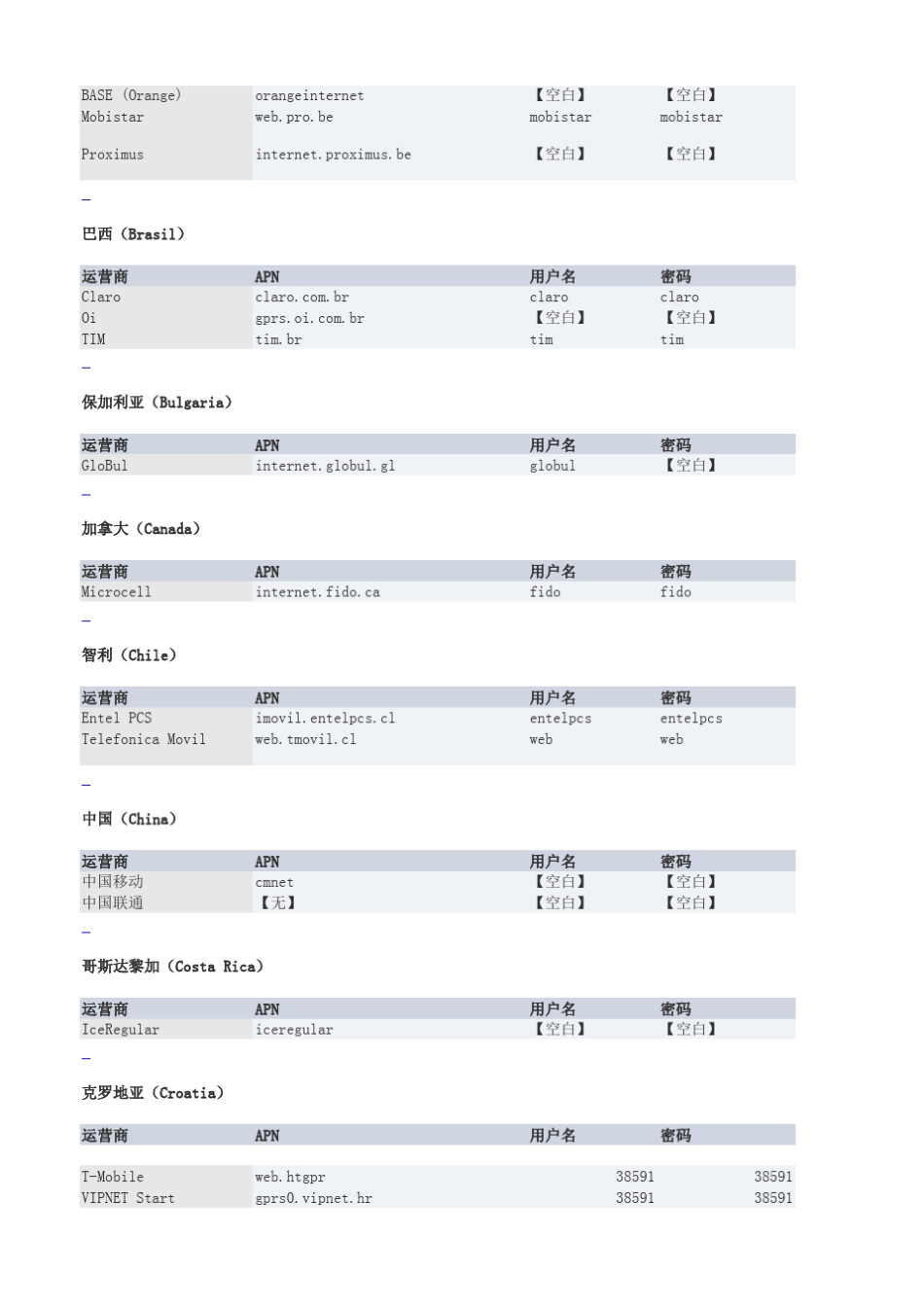 | BASE (Orange) | orangeinternet | 【空白】 | 【空白】 |
|---|---|---|---|
| Mobistar | web.pro.be | mobistar | mobistar |
| Proximus | internet.proximus.be | 【空白】 | 【空白】 |

巴西（Brasil）

| 运营商 | APN | 用户名 | 密码 |
|---|---|---|---|
| Claro | claro.com.br | claro | claro |
| Oi | gprs.oi.com.br | 【空白】 | 【空白】 |
| TIM | tim.br | tim | tim |

保加利亚（Bulgaria）

| 运营商 | APN | 用户名 | 密码 |
|---|---|---|---|
| GloBul | internet.globul.gl | globul | 【空白】 |

加拿大（Canada）

| 运营商 | APN | 用户名 | 密码 |
|---|---|---|---|
| Microcell | internet.fido.ca | fido | fido |

智利（Chile）

| 运营商 | APN | 用户名 | 密码 |
|---|---|---|---|
| Entel PCS | imovil.entelpcs.cl | entelpcs | entelpcs |
| Telefonica Movil | web.tmovil.cl | web | web |

中国（China）

| 运营商 | APN | 用户名 | 密码 |
|---|---|---|---|
| 中国移动 | cmnet | 【空白】 | 【空白】 |
| 中国联通 | 【无】 | 【空白】 | 【空白】 |

哥斯达黎加（Costa Rica）

| 运营商 | APN | 用户名 | 密码 |
|---|---|---|---|
| IceRegular | iceregular | 【空白】 | 【空白】 |

克罗地亚（Croatia）

| 运营商 | APN | 用户名 | 密码 |
|---|---|---|---|
| T-Mobile | web.htgpr | 38591 | 38591 |
| VIPNET Start | gprs0.vipnet.hr | 38591 | 38591 |